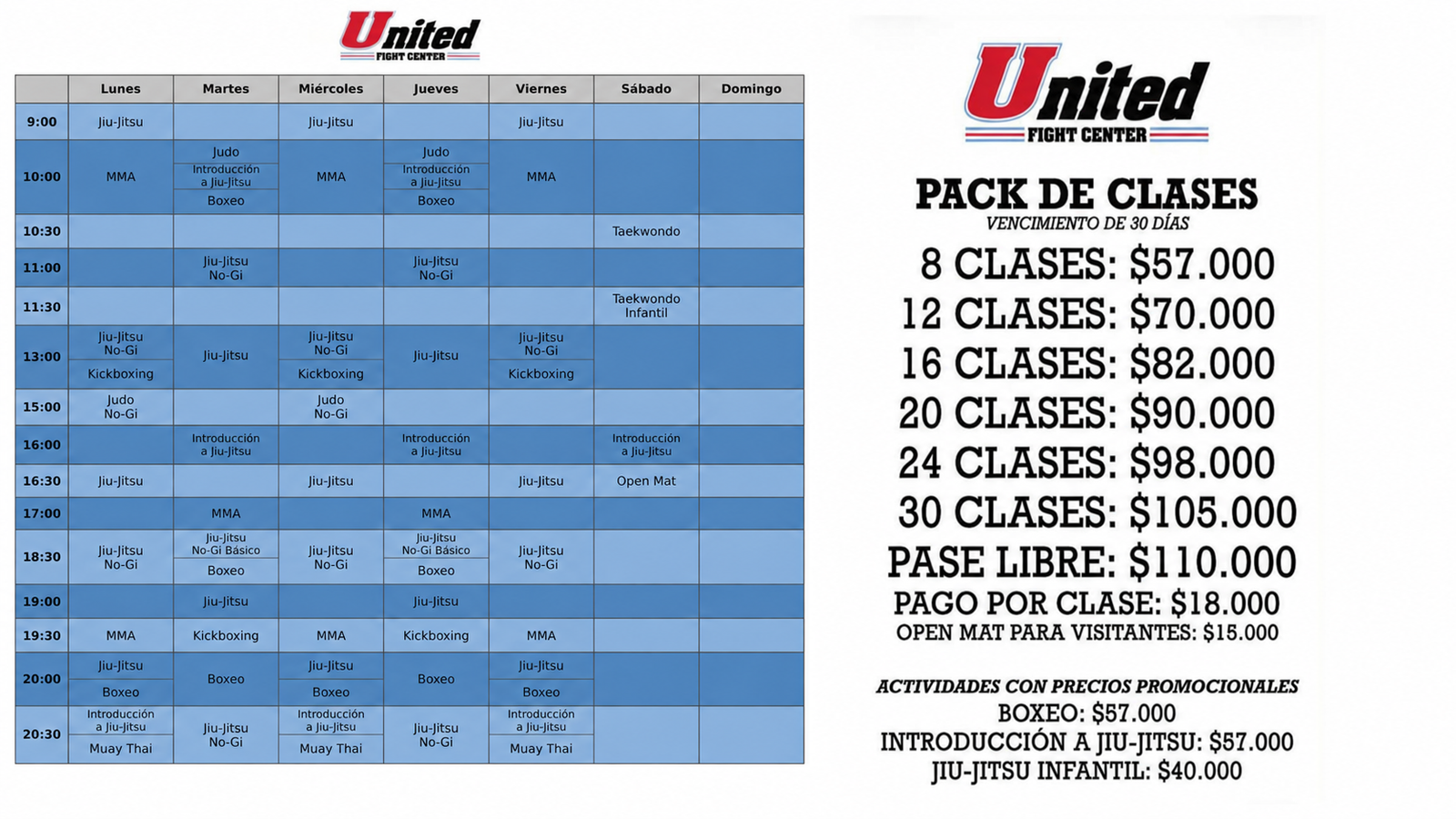 United
FIGHT CENTER

| | Lunes | Martes | Miércoles | Jueves | Viernes | Sábado | Domingo |
|---|---|---|---|---|---|---|---|
| 9:00 | Jiu-Jitsu | | Jiu-Jitsu | | Jiu-Jitsu | | |
| 10:00 | MMA | Judo / Introducción a Jiu-Jitsu / Boxeo | MMA | Judo / Introducción a Jiu-Jitsu / Boxeo | MMA | | |
| 10:30 | | | | | | Taekwondo | |
| 11:00 | | Jiu-Jitsu No-Gi | | Jiu-Jitsu No-Gi | | | |
| 11:30 | | | | | | Taekwondo Infantil | |
| 13:00 | Jiu-Jitsu No-Gi / Kickboxing | Jiu-Jitsu | Jiu-Jitsu No-Gi / Kickboxing | Jiu-Jitsu | Jiu-Jitsu No-Gi / Kickboxing | | |
| 15:00 | Judo No-Gi | | Judo No-Gi | | | | |
| 16:00 | | Introducción a Jiu-Jitsu | | Introducción a Jiu-Jitsu | | Introducción a Jiu-Jitsu | |
| 16:30 | Jiu-Jitsu | | Jiu-Jitsu | | Jiu-Jitsu | Open Mat | |
| 17:00 | | MMA | | MMA | | | |
| 18:30 | Jiu-Jitsu No-Gi | Jiu-Jitsu No-Gi Básico / Boxeo | Jiu-Jitsu No-Gi | Jiu-Jitsu No-Gi Básico / Boxeo | Jiu-Jitsu No-Gi | | |
| 19:00 | | Jiu-Jitsu | | Jiu-Jitsu | | | |
| 19:30 | MMA | Kickboxing | MMA | Kickboxing | MMA | | |
| 20:00 | Jiu-Jitsu / Boxeo | Boxeo | Jiu-Jitsu / Boxeo | Boxeo | Jiu-Jitsu / Boxeo | | |
| 20:30 | Introducción a Jiu-Jitsu / Muay Thai | Jiu-Jitsu No-Gi | Introducción a Jiu-Jitsu / Muay Thai | Jiu-Jitsu No-Gi | Introducción a Jiu-Jitsu / Muay Thai | | |

United
FIGHT CENTER

PACK DE CLASES
VENCIMIENTO DE 30 DÍAS
8 CLASES: $57.000
12 CLASES: $70.000
16 CLASES: $82.000
20 CLASES: $90.000
24 CLASES: $98.000
30 CLASES: $105.000
PASE LIBRE: $110.000
PAGO POR CLASE: $18.000
OPEN MAT PARA VISITANTES: $15.000

ACTIVIDADES CON PRECIOS PROMOCIONALES
BOXEO: $57.000
INTRODUCCIÓN A JIU-JITSU: $57.000
JIU-JITSU INFANTIL: $40.000